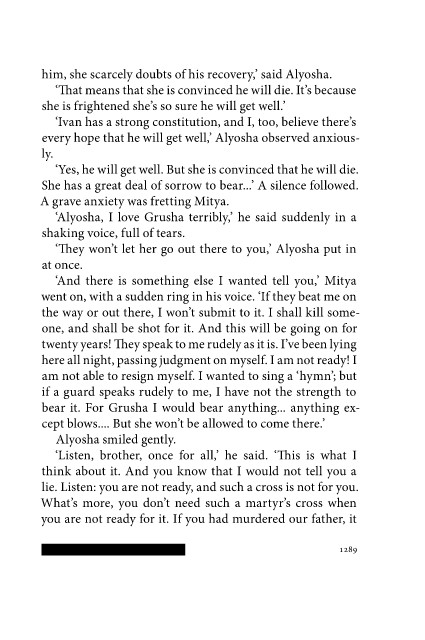 him, she scarcely doubts of his recovery,' said Alyosha.

'That means that she is convinced he will die. It's because she is frightened she's so sure he will get well.'

'Ivan has a strong constitution, and I, too, believe there's every hope that he will get well,' Alyosha observed anxiously.

'Yes, he will get well. But she is convinced that he will die. She has a great deal of sorrow to bear...' A silence followed. A grave anxiety was fretting Mitya.

'Alyosha, I love Grusha terribly,' he said suddenly in a shaking voice, full of tears.

'They won't let her go out there to you,' Alyosha put in at once.

'And there is something else I wanted tell you,' Mitya went on, with a sudden ring in his voice. 'If they beat me on the way or out there, I won't submit to it. I shall kill someone, and shall be shot for it. And this will be going on for twenty years! They speak to me rudely as it is. I've been lying here all night, passing judgment on myself. I am not ready! I am not able to resign myself. I wanted to sing a 'hymn'; but if a guard speaks rudely to me, I have not the strength to bear it. For Grusha I would bear anything... anything except blows.... But she won't be allowed to come there.'

Alyosha smiled gently.

'Listen, brother, once for all,' he said. 'This is what I think about it. And you know that I would not tell you a lie. Listen: you are not ready, and such a cross is not for you. What's more, you don't need such a martyr's cross when you are not ready for it. If you had murdered our father, it

1289